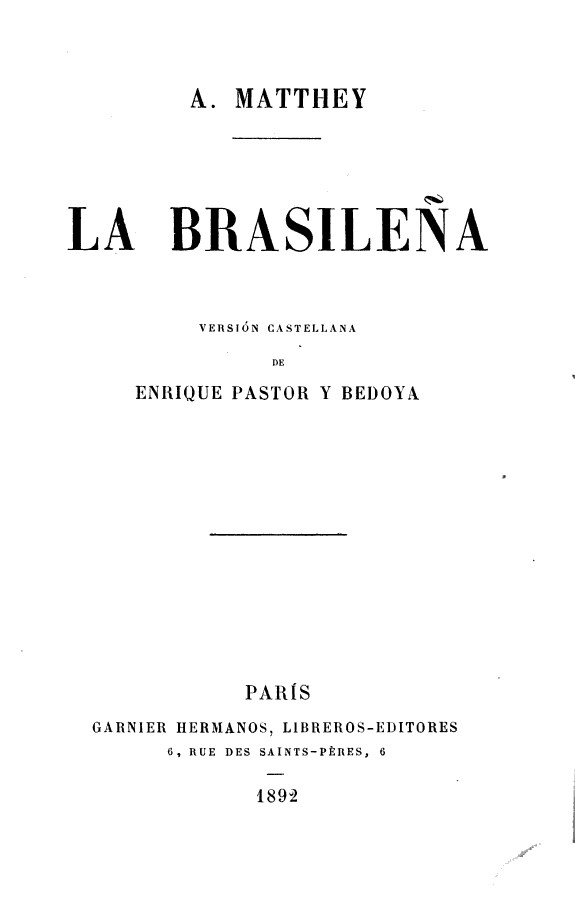 A. MATTHEY

LA BRASILEÑA

VERSIÓN CASTELLANA

DE

ENRIQUE PASTOR Y BEDOYA

PARÍS

GARNIER HERMANOS, LIBREROS-EDITORES

6, RUE DES SAINTS-PÈRES, 6

1892